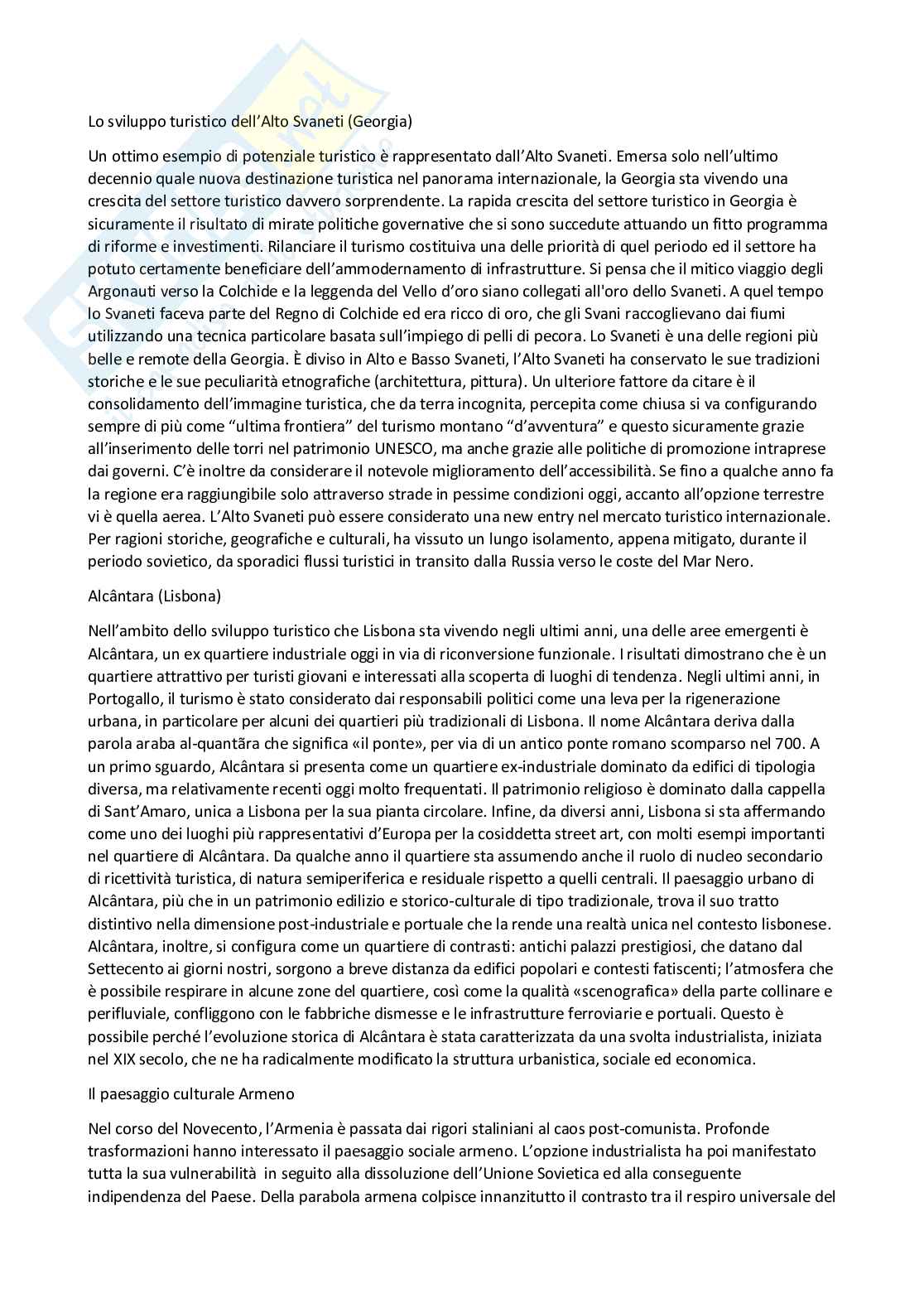 Lo sviluppo turistico dell'Alto Svaneti (Georgia)

Un ottimo esempio di potenziale turistico è rappresentato dall'Alto Svaneti. Emersa solo nell'ultimo decennio quale nuova destinazione turistica nel panorama internazionale, la Georgia sta vivendo una crescita del settore turistico davvero sorprendente. La rapida crescita del settore turistico in Georgia è sicuramente il risultato di mirate politiche governative che si sono succedute attuando un fitto programma di riforme e investimenti. Rilanciare il turismo costituiva una delle priorità di quel periodo ed il settore ha potuto certamente beneficiare dell'ammodernamento di infrastrutture. Si pensa che il mitico viaggio degli Argonauti verso la Colchide e la leggenda del Vello d'oro siano collegati all'oro dello Svaneti. A quel tempo lo Svaneti faceva parte del Regno di Colchide ed era ricco di oro, che gli Svani raccoglievano dai fiumi utilizzando una tecnica particolare basata sull'impiego di pelli di pecora. Lo Svaneti è una delle regioni più belle e remote della Georgia. È diviso in Alto e Basso Svaneti, l'Alto Svaneti ha conservato le sue tradizioni storiche e le sue peculiarità etnografiche (architettura, pittura). Un ulteriore fattore da citare è il consolidamento dell'immagine turistica, che da terra incognita, percepita come chiusa si va configurando sempre di più come "ultima frontiera" del turismo montano "d'avventura" e questo sicuramente grazie all'inserimento delle torri nel patrimonio UNESCO, ma anche grazie alle politiche di promozione intraprese dai governi. C'è inoltre da considerare il notevole miglioramento dell'accessibilità. Se fino a qualche anno fa la regione era raggiungibile solo attraverso strade in pessime condizioni oggi, accanto all'opzione terrestre vi è quella aerea. L'Alto Svaneti può essere considerato una new entry nel mercato turistico internazionale. Per ragioni storiche, geografiche e culturali, ha vissuto un lungo isolamento, appena mitigato, durante il periodo sovietico, da sporadici flussi turistici in transito dalla Russia verso le coste del Mar Nero.

Alcântara (Lisbona)

Nell'ambito dello sviluppo turistico che Lisbona sta vivendo negli ultimi anni, una delle aree emergenti è Alcântara, un ex quartiere industriale oggi in via di riconversione funzionale. I risultati dimostrano che è un quartiere attrattivo per turisti giovani e interessati alla scoperta di luoghi di tendenza. Negli ultimi anni, in Portogallo, il turismo è stato considerato dai responsabili politici come una leva per la rigenerazione urbana, in particolare per alcuni dei quartieri più tradizionali di Lisbona. Il nome Alcântara deriva dalla parola araba al-quantãra che significa «il ponte», per via di un antico ponte romano scomparso nel 700. A un primo sguardo, Alcântara si presenta come un quartiere ex-industriale dominato da edifici di tipologia diversa, ma relativamente recenti oggi molto frequentati. Il patrimonio religioso è dominato dalla cappella di Sant'Amaro, unica a Lisbona per la sua pianta circolare. Infine, da diversi anni, Lisbona si sta affermando come uno dei luoghi più rappresentativi d'Europa per la cosiddetta street art, con molti esempi importanti nel quartiere di Alcântara. Da qualche anno il quartiere sta assumendo anche il ruolo di nucleo secondario di ricettività turistica, di natura semiperiferica e residuale rispetto a quelli centrali. Il paesaggio urbano di Alcântara, più che in un patrimonio edilizio e storico-culturale di tipo tradizionale, trova il suo tratto distintivo nella dimensione post-industriale e portuale che la rende una realtà unica nel contesto lisbonese. Alcântara, inoltre, si configura come un quartiere di contrasti: antichi palazzi prestigiosi, che datano dal Settecento ai giorni nostri, sorgono a breve distanza da edifici popolari e contesti fatiscenti; l'atmosfera che è possibile respirare in alcune zone del quartiere, così come la qualità «scenografica» della parte collinare e perifluviale, confliggono con le fabbriche dismesse e le infrastrutture ferroviarie e portuali. Questo è possibile perché l'evoluzione storica di Alcântara è stata caratterizzata da una svolta industrialista, iniziata nel XIX secolo, che ne ha radicalmente modificato la struttura urbanistica, sociale ed economica.

Il paesaggio culturale Armeno

Nel corso del Novecento, l'Armenia è passata dai rigori staliniani al caos post-comunista. Profonde trasformazioni hanno interessato il paesaggio sociale armeno. L'opzione industrialista ha poi manifestato tutta la sua vulnerabilità in seguito alla dissoluzione dell'Unione Sovietica ed alla conseguente indipendenza del Paese. Della parabola armena colpisce innanzitutto il contrasto tra il respiro universale del